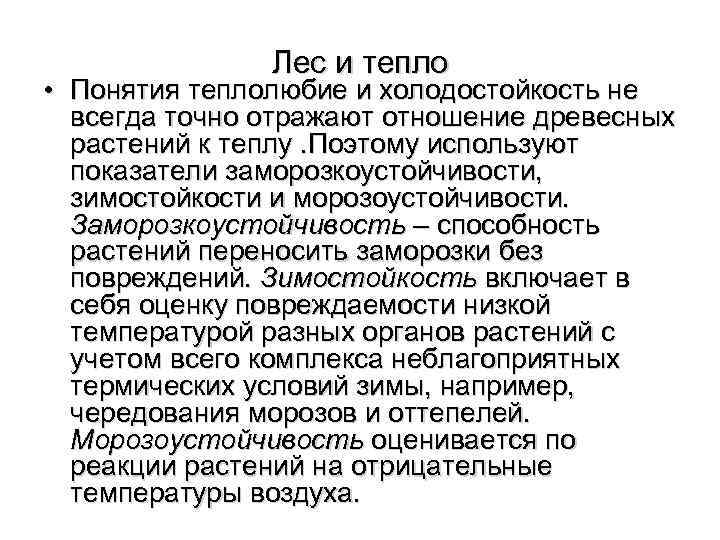 Лес и тепло

• Понятия теплолюбие и холодостойкость не всегда точно отражают отношение древесных растений к теплу .Поэтому используют показатели заморозкоустойчивости, зимостойкости и морозоустойчивости. Заморозкоустойчивость – способность растений переносить заморозки без повреждений. Зимостойкость включает в себя оценку повреждаемости низкой температурой разных органов растений с учетом всего комплекса неблагоприятных термических условий зимы, например, чередования морозов и оттепелей. Морозоустойчивость оценивается по реакции растений на отрицательные температуры воздуха.